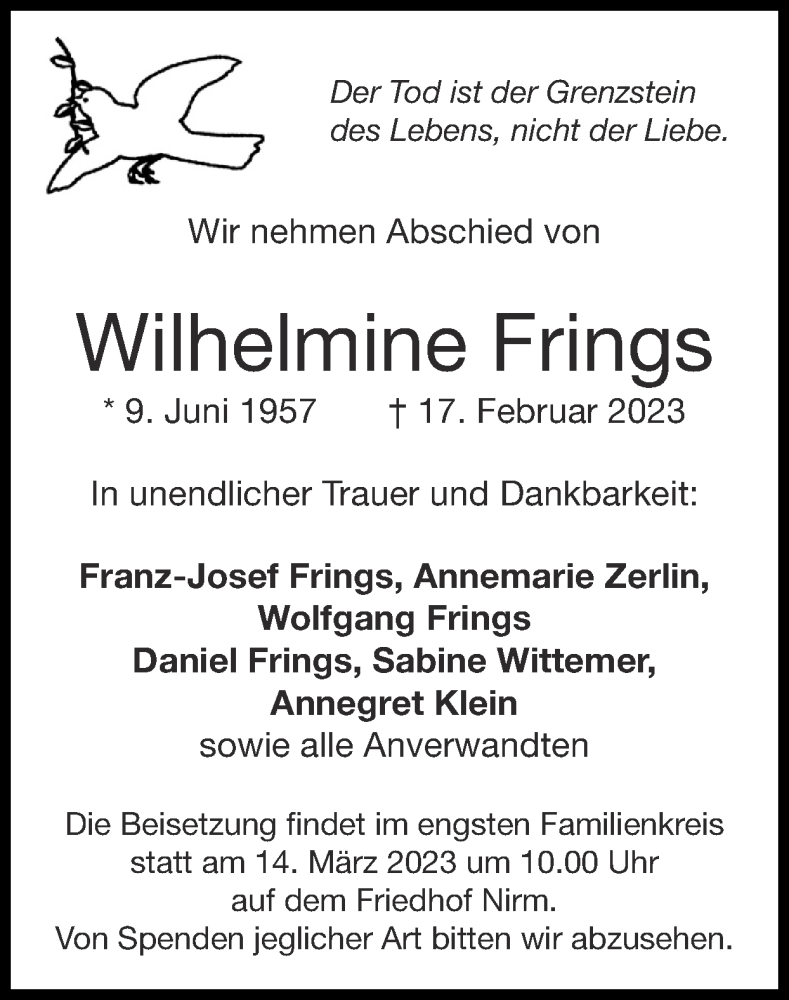 Der Tod ist der Grenzstein des Lebens, nicht der Liebe.

Wir nehmen Abschied von

Wilhelmine Frings

* 9. Juni 1957 † 17. Februar 2023

In unendlicher Trauer und Dankbarkeit:

Franz-Josef Frings, Annemarie Zerlin, Wolfgang Frings
Daniel Frings, Sabine Wittemer, Annegret Klein
sowie alle Anverwandten

Die Beisetzung findet im engsten Familienkreis statt am 14. März 2023 um 10.00 Uhr auf dem Friedhof Nirm.
Von Spenden jeglicher Art bitten wir abzusehen.